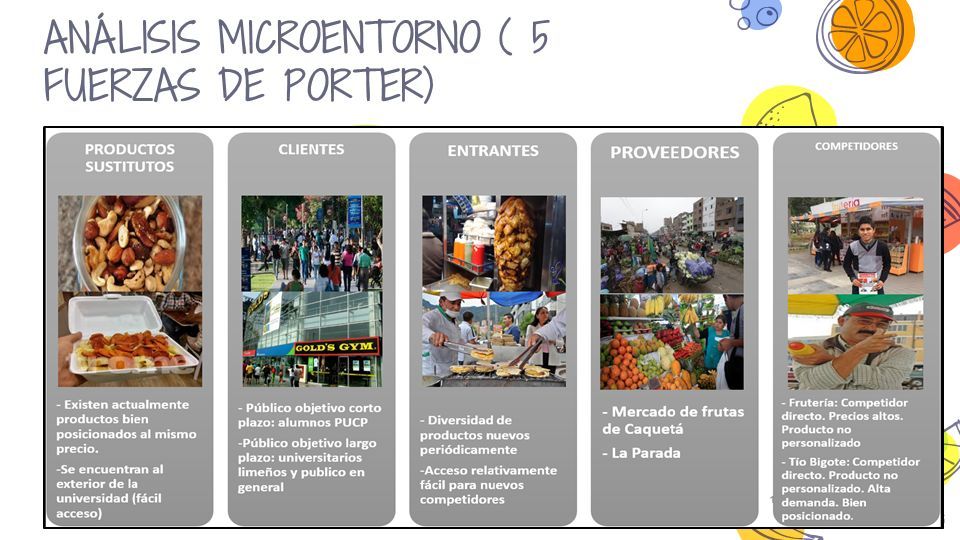 ANÁLISIS MICROENTORNO ( 5 FUERZAS DE PORTER)

PRODUCTOS SUSTITUTOS

- Existen actualmente productos bien posicionados al mismo precio.

-Se encuentran al exterior de la universidad (fácil acceso)

CLIENTES

GOLD'S GYM

- Público objetivo corto plazo: alumnos PUCP

-Público objetivo largo plazo: universitarios limeños y publico en general

ENTRANTES

- Diversidad de productos nuevos periódicamente

-Acceso relativamente fácil para nuevos competidores

PROVEEDORES

- Mercado de frutas de Caquetá

- La Parada

COMPETIDORES

- Frutería: Competidor directo. Precios altos. Producto no personalizado

- Tío Bigote: Competidor directo. Producto no personalizado. Alta demanda. Bien posicionado.